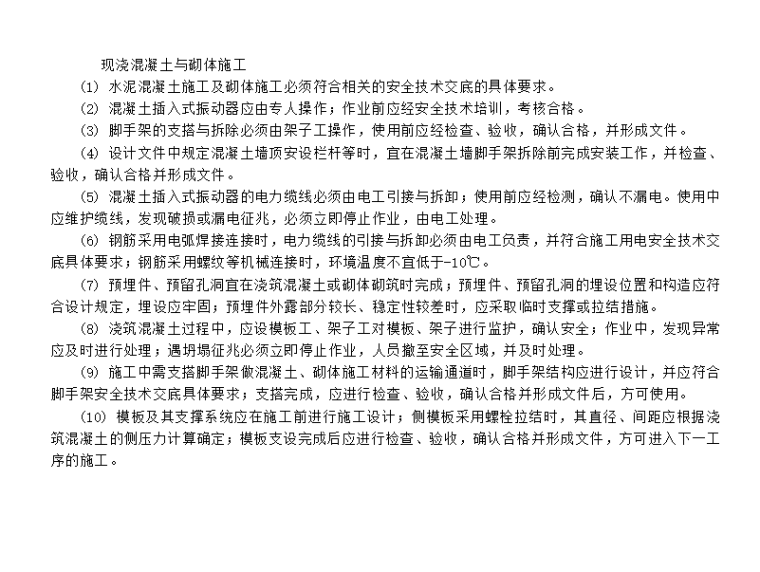 现浇混凝土与砌体施工

(1) 水泥混凝土施工及砌体施工必须符合相关的安全技术交底的具体要求。

(2) 混凝土插入式振动器应由专人操作；作业前应经安全技术培训，考核合格。

(3) 脚手架的支搭与拆除必须由架子工操作，使用前应经检查、验收，确认合格，并形成文件。

(4) 设计文件中规定混凝土墙顶安设栏杆等时，宜在混凝土墙脚手架拆除前完成安装工作，并检查、验收，确认合格并形成文件。

(5) 混凝土插入式振动器的电力缆线必须由电工引接与拆卸；使用前应经检测，确认不漏电。使用中应维护缆线，发现破损或漏电征兆，必须立即停止作业，由电工处理。

(6) 钢筋采用电弧焊接连接时，电力缆线的引接与拆卸必须由电工负责，并符合施工用电安全技术交底具体要求；钢筋采用螺纹等机械连接时，环境温度不宜低于-10℃。

(7) 预埋件、预留孔洞宜在浇筑混凝土或砌体砌筑时完成；预埋件、预留孔洞的埋设位置和构造应符合设计规定，埋设应牢固；预埋件外露部分较长、稳定性较差时，应采取临时支撑或拉结措施。

(8) 浇筑混凝土过程中，应设模板工、架子工对模板、架子进行监护，确认安全；作业中，发现异常应及时进行处理；遇坍塌征兆必须立即停止作业，人员撤至安全区域，并及时处理。

(9) 施工中需支搭脚手架做混凝土、砌体施工材料的运输通道时，脚手架结构应进行设计，并应符合脚手架安全技术交底具体要求；支搭完成，应进行检查、验收，确认合格并形成文件后，方可使用。

(10) 模板及其支撑系统应在施工前进行施工设计；侧模板采用螺栓拉结时，其直径、间距应根据浇筑混凝土的侧压力计算确定；模板支设完成后应进行检查、验收，确认合格并形成文件，方可进入下一工序的施工。